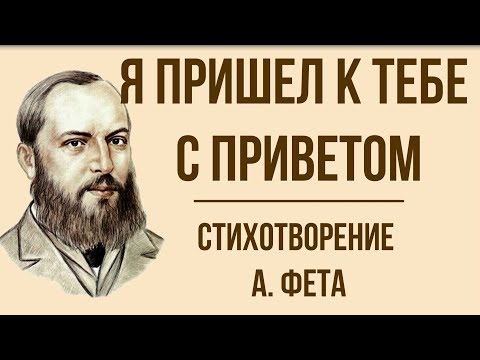 Я ПРИШЕЛ К ТЕБЕ С ПРИВЕТОМ

СТИХОТВОРЕНИЕ А. ФЕТА